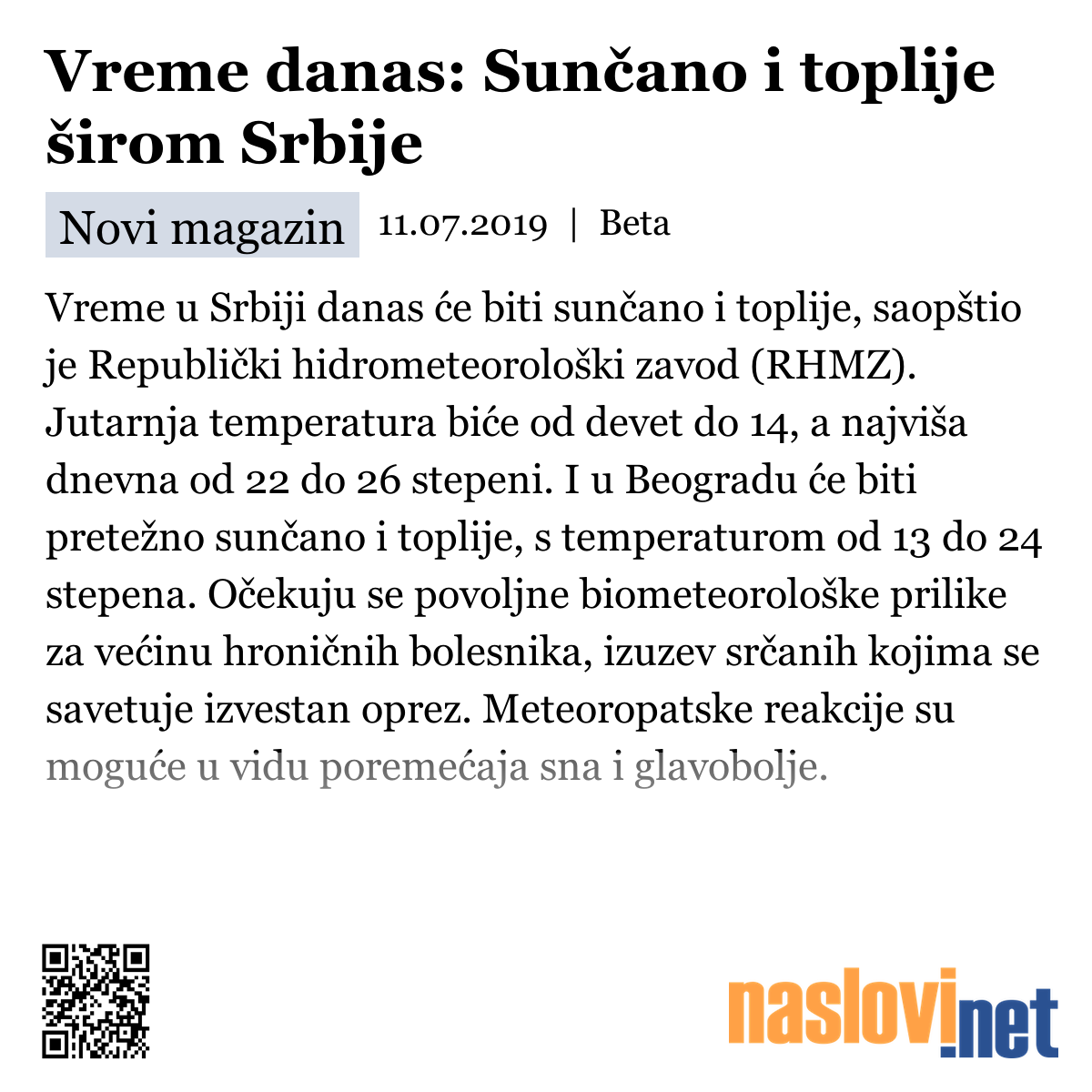 Vreme danas: Sunčano i toplije širom Srbije

Novi magazin 11.07.2019 | Beta

Vreme u Srbiji danas će biti sunčano i toplije, saopštio je Republički hidrometeorološki zavod (RHMZ). Jutarnja temperatura biće od devet do 14, a najviša dnevna od 22 do 26 stepeni. I u Beogradu će biti pretežno sunčano i toplije, s temperaturom od 13 do 24 stepena. Očekuju se povoljne biometeorološke prilike za većinu hroničnih bolesnika, izuzev srčanih kojima se savetuje izvestan oprez. Meteoropatske reakcije su moguće u vidu poremećaja sna i glavobolje.

naslovi.net